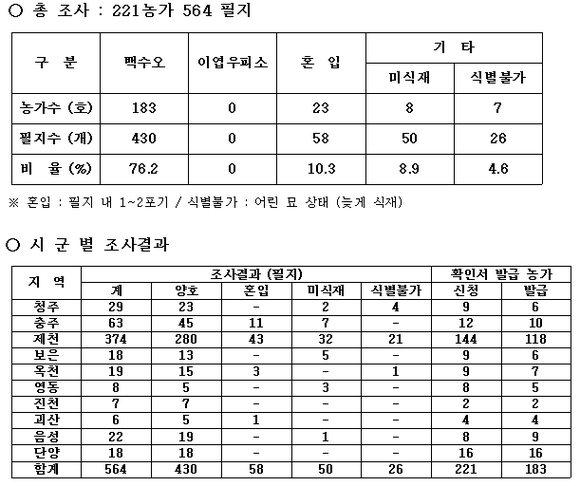 ○ 총 조사 : 221농가 564 필지

| 구 분 | 백수오 | 이엽우피소 | 혼 입 | 기 타 | |
|---|---|---|---|---|---|
| | | | | 미식재 | 식별불가 |
| 농가수 (호) | 183 | 0 | 23 | 8 | 7 |
| 필지수 (개) | 430 | 0 | 58 | 50 | 26 |
| 비 율 (%) | 76.2 | 0 | 10.3 | 8.9 | 4.6 |

※ 혼입 : 필지 내 1~2포기 / 식별불가 : 어린 묘 상태 (늦게 식재)

○ 시 군 별 조사결과

| 지 역 | 조사결과 (필지) | | | | | 확인서 발급 농가 | |
|---|---|---|---|---|---|---|---|
| | 계 | 양호 | 혼입 | 미식재 | 식별불가 | 신청 | 발급 |
| 청주 | 29 | 23 | - | 2 | 4 | 9 | 6 |
| 충주 | 63 | 45 | 11 | 7 | - | 12 | 10 |
| 제천 | 374 | 280 | 43 | 32 | 21 | 144 | 118 |
| 보은 | 18 | 13 | - | 5 | - | 9 | 6 |
| 옥천 | 19 | 15 | 3 | - | 1 | 9 | 7 |
| 영동 | 8 | 5 | - | 3 | - | 8 | 5 |
| 진천 | 7 | 7 | - | - | - | 2 | 2 |
| 괴산 | 6 | 5 | 1 | - | - | 4 | 4 |
| 음성 | 22 | 19 | - | 1 | - | 8 | 9 |
| 단양 | 18 | 18 | - | - | - | 16 | 16 |
| 합계 | 564 | 430 | 58 | 50 | 26 | 221 | 183 |